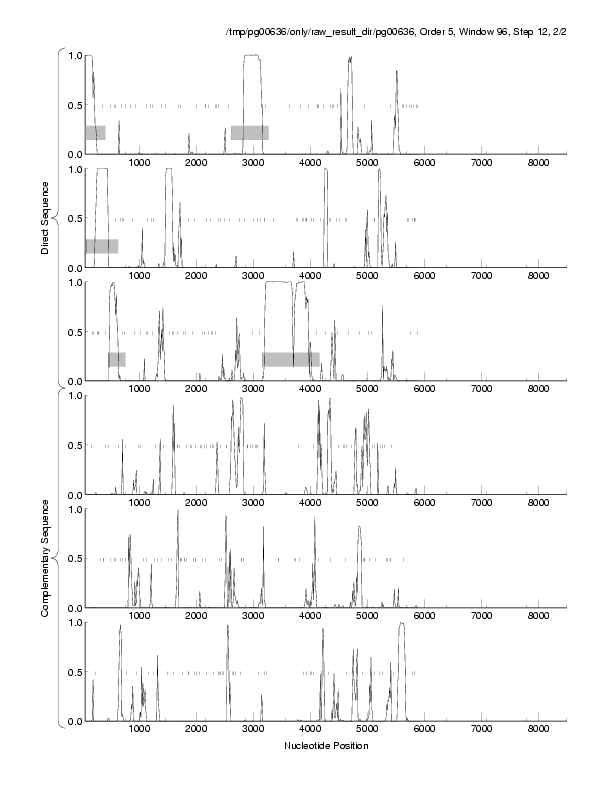 /tmp/pg00636/only/raw_result_dir/pg00636, Order 5, Window 96, Step 12, 2/2

Direct Sequence

1.0
0.5
0.0
1000 2000 3000 4000 5000 6000 7000 8000

1.0
0.5
0.0
1000 2000 3000 4000 5000 6000 7000 8000

1.0
0.5
0.0
1000 2000 3000 4000 5000 6000 7000 8000

Complementary Sequence

1.0
0.5
0.0
1000 2000 3000 4000 5000 6000 7000 8000

1.0
0.5
0.0
1000 2000 3000 4000 5000 6000 7000 8000

1.0
0.5
0.0
1000 2000 3000 4000 5000 6000 7000 8000

Nucleotide Position